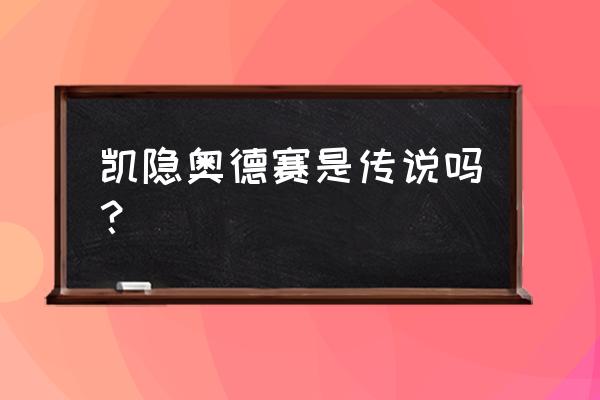 凯隐奥德赛是传说吗？